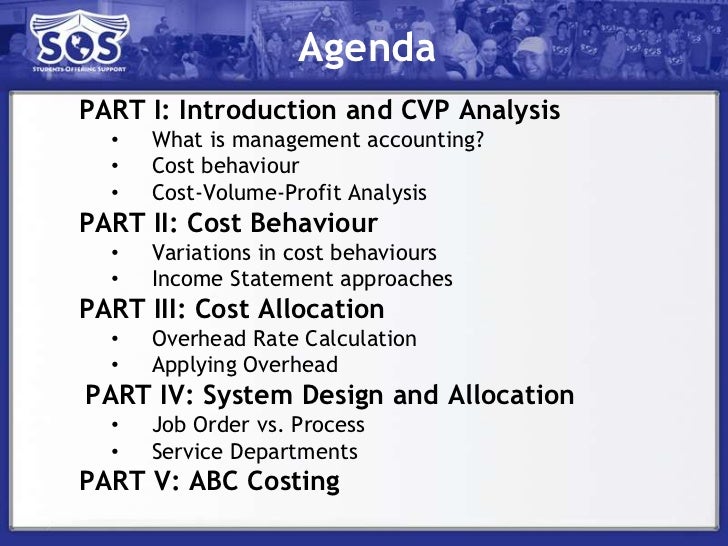 SOS
STUDENTS OFFERING SUPPORT

Agenda

PART I: Introduction and CVP Analysis
• What is management accounting?
• Cost behaviour
• Cost-Volume-Profit Analysis

PART II: Cost Behaviour
• Variations in cost behaviours
• Income Statement approaches

PART III: Cost Allocation
• Overhead Rate Calculation
• Applying Overhead

PART IV: System Design and Allocation
• Job Order vs. Process
• Service Departments

PART V: ABC Costing